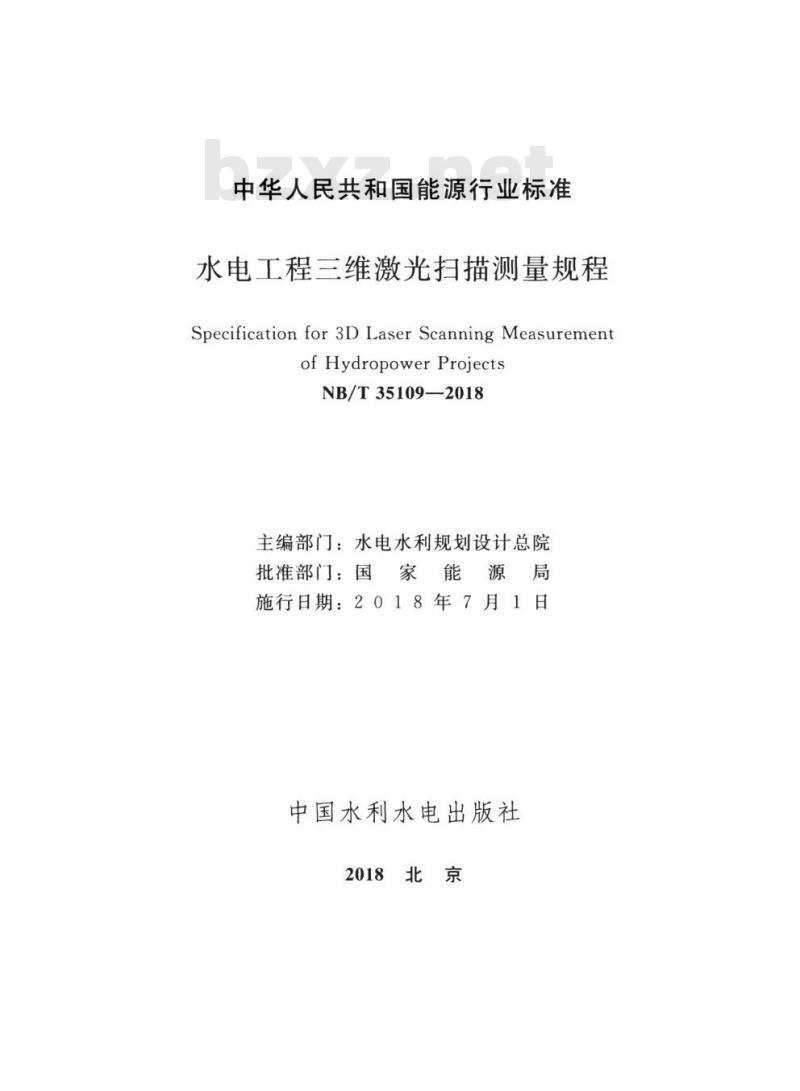 bzxz.net

中华人民共和国能源行业标准

水电工程三维激光扫描测量规程

Specification for 3D Laser Scanning Measurement of Hydropower Projects

NB/T 35109—2018

主编部门：水电水利规划设计总院
批准部门：国 家 能 源 局
施行日期：2018年7月1日

中国水利水电出版社

2018 北 京